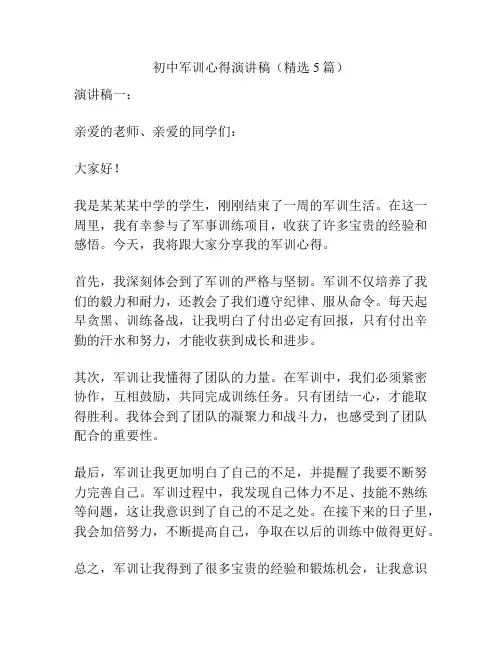 初中军训心得演讲稿（精选5篇）

演讲稿一：

亲爱的老师、亲爱的同学们：

大家好！

我是某某某中学的学生，刚刚结束了一周的军训生活。在这一周里，我有幸参与了军事训练项目，收获了许多宝贵的经验和感悟。今天，我将跟大家分享我的军训心得。

首先，我深刻体会到了军训的严格与坚韧。军训不仅培养了我们的毅力和耐力，还教会了我们遵守纪律、服从命令。每天起早贪黑、训练备战，让我明白了付出必定有回报，只有付出辛勤的汗水和努力，才能收获到成长和进步。

其次，军训让我懂得了团队的力量。在军训中，我们必须紧密协作，互相鼓励，共同完成训练任务。只有团结一心，才能取得胜利。我体会到了团队的凝聚力和战斗力，也感受到了团队配合的重要性。

最后，军训让我更加明白了自己的不足，并提醒了我要不断努力完善自己。军训过程中，我发现自己体力不足、技能不熟练等问题，这让我意识到了自己的不足之处。在接下来的日子里，我会加倍努力，不断提高自己，争取在以后的训练中做得更好。

总之，军训让我得到了很多宝贵的经验和锻炼机会，让我意识